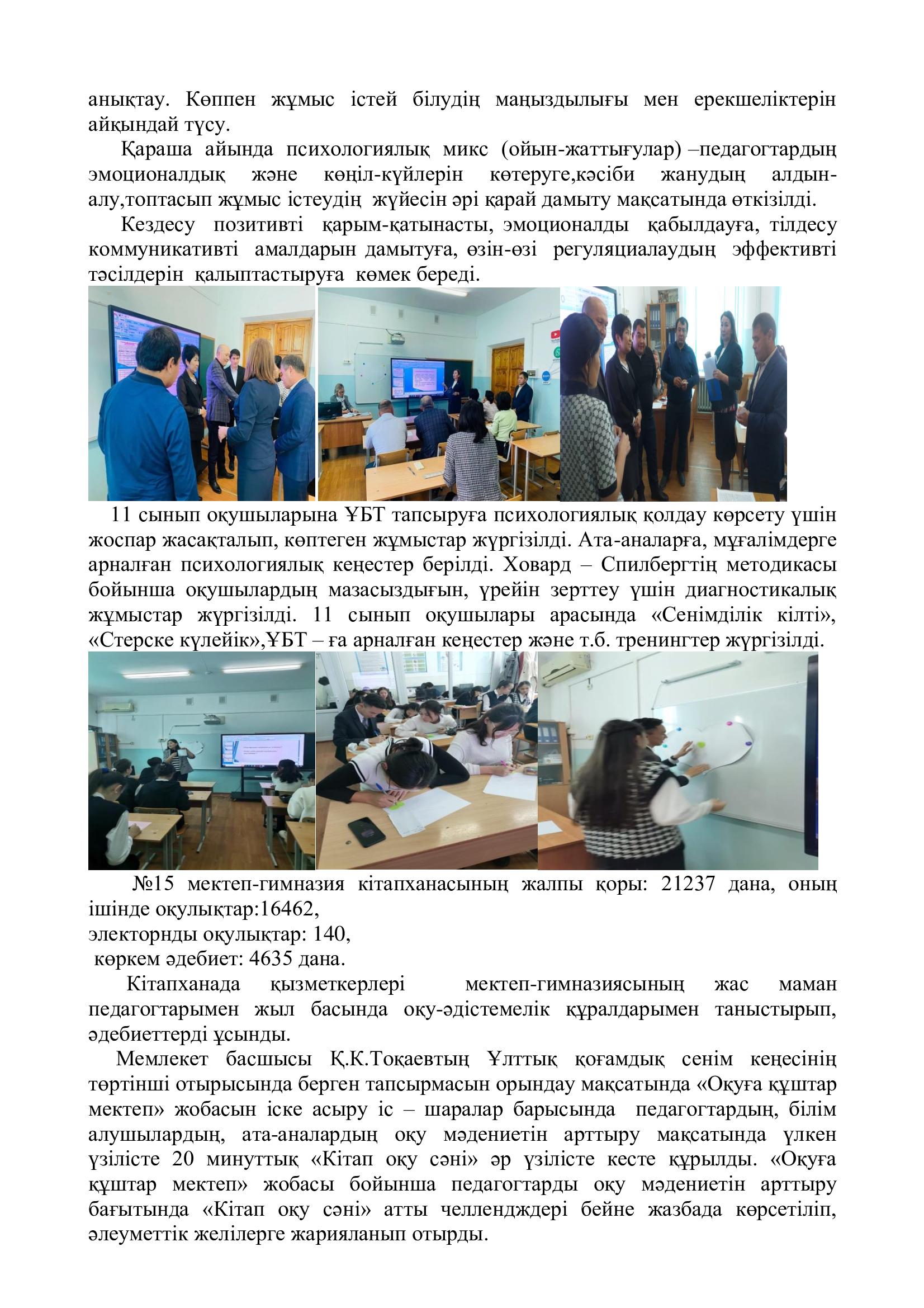 анықтау. Көппен жұмыс істей білудің маңыздылығы мен ерекшеліктерін айқындай түсу.

Қараша айында психологиялық микс (ойын-жаттығулар) –педагогтардың эмоционалдық және көңіл-күйлерін көтеруге,кәсіби жанудың алдын-алу,топтасып жұмыс істеудің жүйесін әрі қарай дамыту мақсатында өткізілді.

Кездесу позитивті қарым-қатынасты, эмоционалды қабылдауға, тілдесу коммуникативті амалдарын дамытуға, өзін-өзі регуляциалаудың эффективті тәсілдерін қалыптастыруға көмек береді.

11 сынып оқушыларына ҰБТ тапсыруға психологиялық қолдау көрсету үшін жоспар жасақталып, көптеген жұмыстар жүргізілді. Ата-аналарға, мұғалімдерге арналған психологиялық кеңестер берілді. Ховард – Спилбергтің методикасы бойынша оқушылардың мазасыздығын, үрейін зерттеу үшін диагностикалық жұмыстар жүргізілді. 11 сынып оқушылары арасында «Сенімділік кілті», «Стерске күлейік»,ҰБТ – ға арналған кеңестер және т.б. тренингтер жүргізілді.

№15 мектеп-гимназия кітапханасының жалпы қоры: 21237 дана, оның ішінде оқулықтар:16462,
электорнды оқулықтар: 140,
көркем әдебиет: 4635 дана.

Кітапханада қызметкерлері мектеп-гимназиясының жас маман педагогтарымен жыл басында оқу-әдістемелік құралдарымен таныстырып, әдебиеттерді ұсынды.

Мемлекет басшысы Қ.К.Тоқаевтың Ұлттық қоғамдық сенім кеңесінің төртінші отырысында берген тапсырмасын орындау мақсатында «Оқуға құштар мектеп» жобасын іске асыру іс – шаралар барысында педагогтардың, білім алушылардың, ата-аналардың оқу мәдениетін арттыру мақсатында үлкен үзілісте 20 минуттық «Кітап оқу сәні» әр үзілісте кесте құрылды. «Оқуға құштар мектеп» жобасы бойынша педагогтарды оқу мәдениетін арттыру бағытында «Кітап оқу сәні» атты челлендждері бейне жазбада көрсетіліп, әлеуметтік желілерге жарияланып отырды.